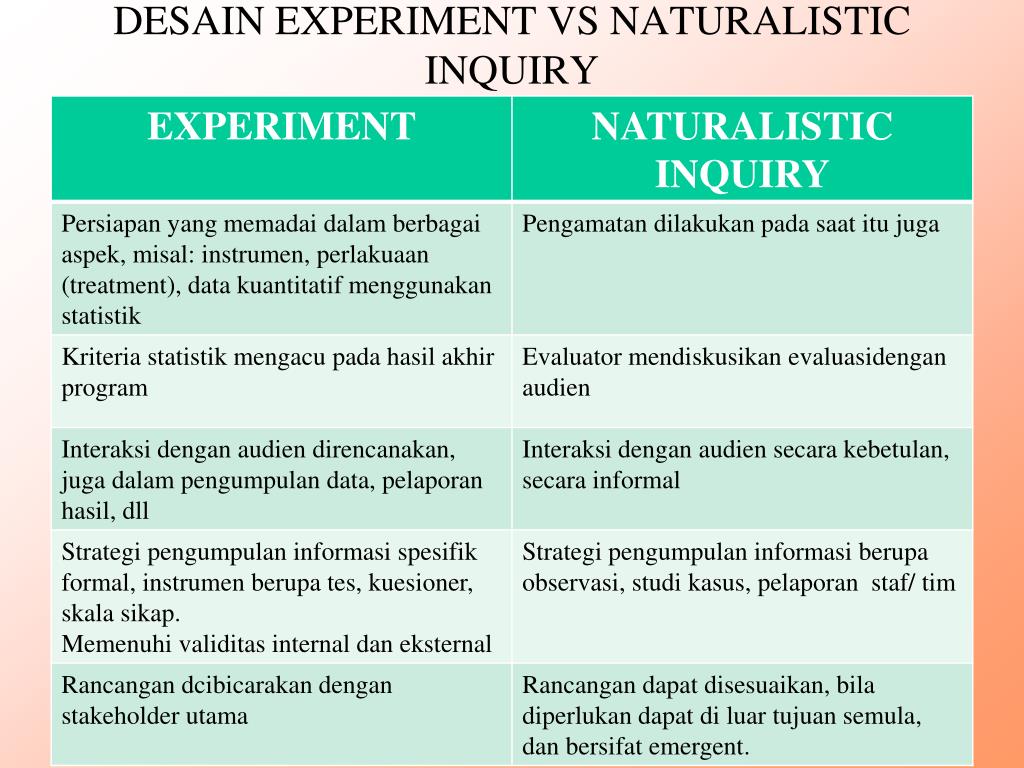 DESAIN EXPERIMENT VS NATURALISTIC INQUIRY

| EXPERIMENT | NATURALISTIC INQUIRY |
|---|---|
| Persiapan yang memadai dalam berbagai aspek, misal: instrumen, perlakuaan (treatment), data kuantitatif menggunakan statistik | Pengamatan dilakukan pada saat itu juga |
| Kriteria statistik mengacu pada hasil akhir program | Evaluator mendiskusikan evaluasidengan audien |
| Interaksi dengan audien direncanakan, juga dalam pengumpulan data, pelaporan hasil, dll | Interaksi dengan audien secara kebetulan, secara informal |
| Strategi pengumpulan informasi spesifik formal, instrumen berupa tes, kuesioner, skala sikap. Memenuhi validitas internal dan eksternal | Strategi pengumpulan informasi berupa observasi, studi kasus, pelaporan staf/ tim |
| Rancangan dcibicarakan dengan stakeholder utama | Rancangan dapat disesuaikan, bila diperlukan dapat di luar tujuan semula, dan bersifat emergent. |